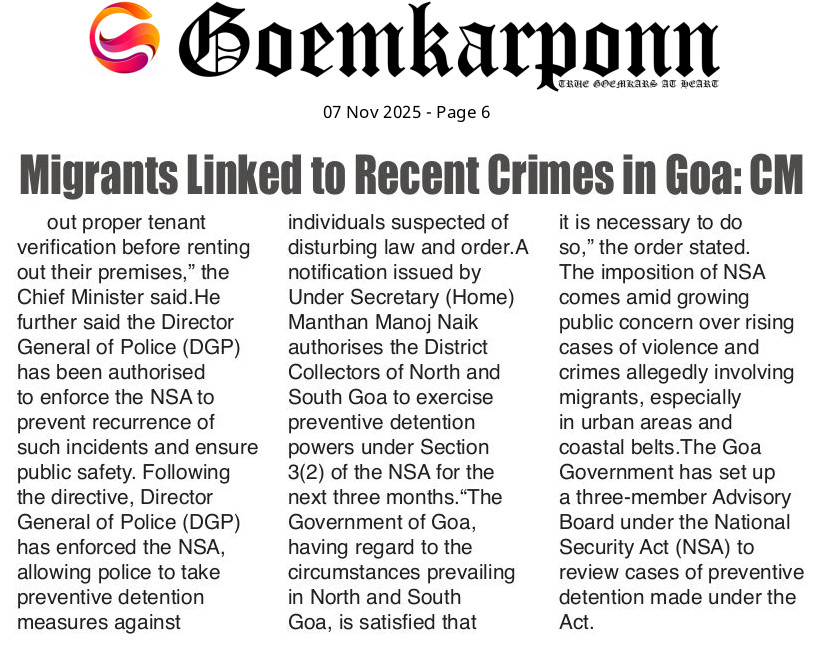 Goemkarponn

TRUE GOEMKARS AT HEART

07 Nov 2025 - Page 6

Migrants Linked to Recent Crimes in Goa: CM

out proper tenant verification before renting out their premises," the Chief Minister said.He further said the Director General of Police (DGP) has been authorised to enforce the NSA to prevent recurrence of such incidents and ensure public safety. Following the directive, Director General of Police (DGP) has enforced the NSA, allowing police to take preventive detention measures against individuals suspected of disturbing law and order.A notification issued by Under Secretary (Home) Manthan Manoj Naik authorises the District Collectors of North and South Goa to exercise preventive detention powers under Section 3(2) of the NSA for the next three months."The Government of Goa, having regard to the circumstances prevailing in North and South Goa, is satisfied that it is necessary to do so," the order stated. The imposition of NSA comes amid growing public concern over rising cases of violence and crimes allegedly involving migrants, especially in urban areas and coastal belts.The Goa Government has set up a three-member Advisory Board under the National Security Act (NSA) to review cases of preventive detention made under the Act.